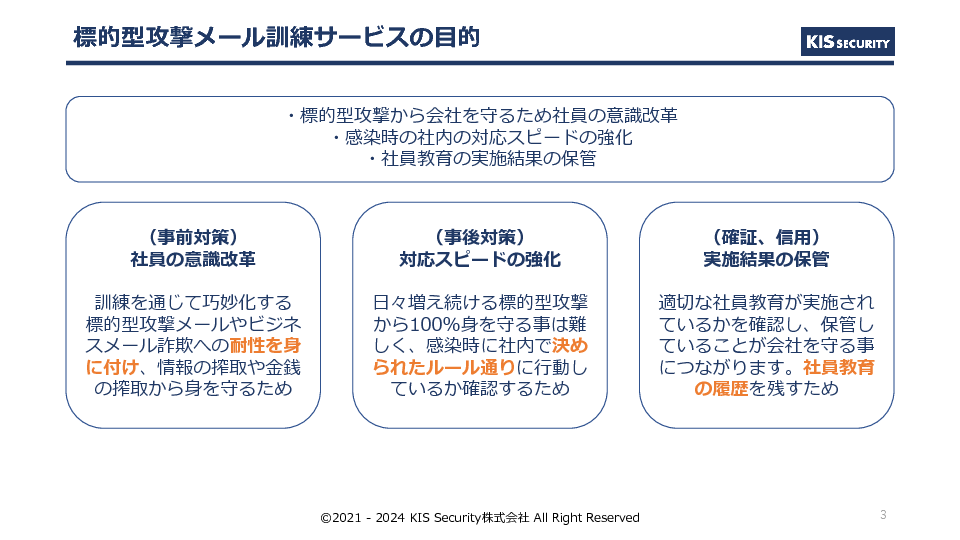 標的型攻撃メール訓練サービスの目的

KIS SECURITY

・標的型攻撃から会社を守るため社員の意識改革
・感染時の社内の対応スピードの強化
・社員教育の実施結果の保管

（事前対策）
社員の意識改革

訓練を通じて巧妙化する標的型攻撃メールやビジネスメール詐欺への耐性を身に付け、情報の搾取や金銭の搾取から身を守るため

（事後対策）
対応スピードの強化

日々増え続ける標的型攻撃から100%身を守る事は難しく、感染時に社内で決められたルール通りに行動しているか確認するため

（確証、信用）
実施結果の保管

適切な社員教育が実施されているかを確認し、保管していることが会社を守る事につながります。社員教育の履歴を残すため

©2021 - 2024 KIS Security株式会社 All Right Reserved

3